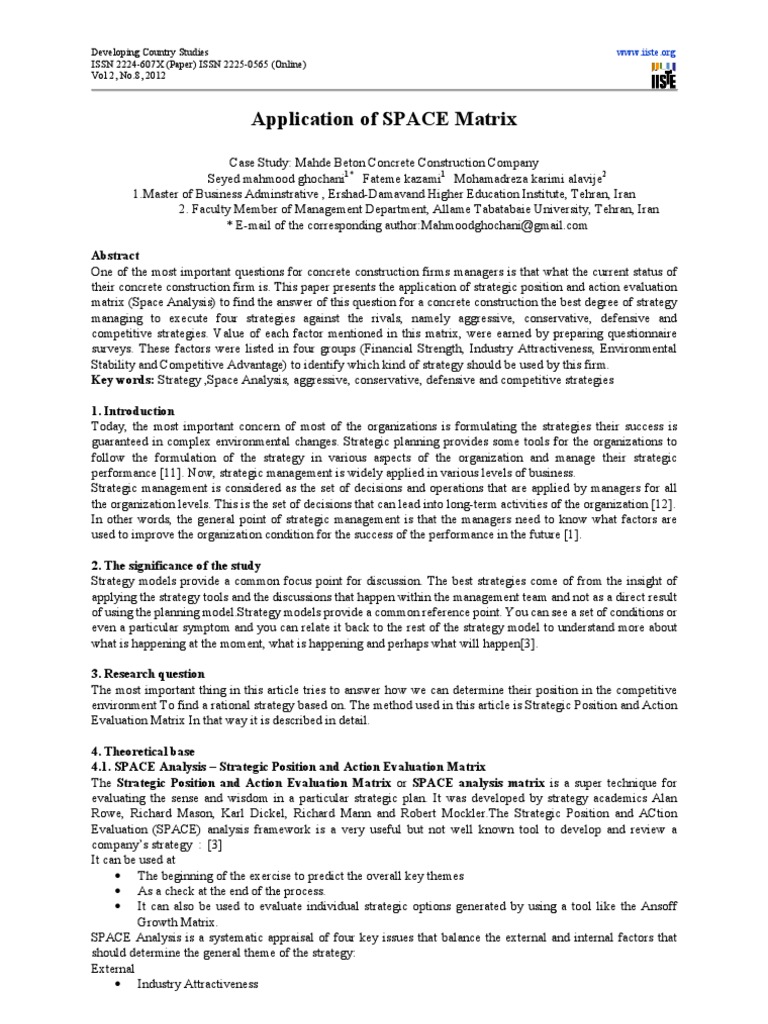 Developing Country Studies
ISSN 2224-607X (Paper) ISSN 2225-0565 (Online)
Vol 2, No.8, 2012

www.iiste.org
IISTE

Application of SPACE Matrix

Case Study: Mahde Beton Concrete Construction Company
Seyed mahmood ghochani$^{1*}$ Fateme kazami$^{1}$ Mohamadreza karimi alavije$^{2}$
1.Master of Business Adminstrative , Ershad-Damavand Higher Education Institute, Tehran, Iran
2. Faculty Member of Management Department, Allame Tabatabaie University, Tehran, Iran
* E-mail of the corresponding author:Mahmoodghochani@gmail.com

Abstract
One of the most important questions for concrete construction firms managers is that what the current status of their concrete construction firm is. This paper presents the application of strategic position and action evaluation matrix (Space Analysis) to find the answer of this question for a concrete construction the best degree of strategy managing to execute four strategies against the rivals, namely aggressive, conservative, defensive and competitive strategies. Value of each factor mentioned in this matrix, were earned by preparing questionnaire surveys. These factors were listed in four groups (Financial Strength, Industry Attractiveness, Environmental Stability and Competitive Advantage) to identify which kind of strategy should be used by this firm.
Key words: Strategy ,Space Analysis, aggressive, conservative, defensive and competitive strategies

1. Introduction
Today, the most important concern of most of the organizations is formulating the strategies their success is guaranteed in complex environmental changes. Strategic planning provides some tools for the organizations to follow the formulation of the strategy in various aspects of the organization and manage their strategic performance [11]. Now, strategic management is widely applied in various levels of business.
Strategic management is considered as the set of decisions and operations that are applied by managers for all the organization levels. This is the set of decisions that can lead into long-term activities of the organization [12]. In other words, the general point of strategic management is that the managers need to know what factors are used to improve the organization condition for the success of the performance in the future [1].

2. The significance of the study
Strategy models provide a common focus point for discussion. The best strategies come of from the insight of applying the strategy tools and the discussions that happen within the management team and not as a direct result of using the planning model.Strategy models provide a common reference point. You can see a set of conditions or even a particular symptom and you can relate it back to the rest of the strategy model to understand more about what is happening at the moment, what is happening and perhaps what will happen[3].

3. Research question
The most important thing in this article tries to answer how we can determine their position in the competitive environment To find a rational strategy based on. The method used in this article is Strategic Position and Action Evaluation Matrix In that way it is described in detail.

4. Theoretical base
4.1. SPACE Analysis – Strategic Position and Action Evaluation Matrix
The Strategic Position and Action Evaluation Matrix or SPACE analysis matrix is a super technique for evaluating the sense and wisdom in a particular strategic plan. It was developed by strategy academics Alan Rowe, Richard Mason, Karl Dickel, Richard Mann and Robert Mockler.The Strategic Position and ACtion Evaluation (SPACE) analysis framework is a very useful but not well known tool to develop and review a company's strategy : [3]
It can be used at
• The beginning of the exercise to predict the overall key themes
• As a check at the end of the process.
• It can also be used to evaluate individual strategic options generated by using a tool like the Ansoff Growth Matrix.
SPACE Analysis is a systematic appraisal of four key issues that balance the external and internal factors that should determine the general theme of the strategy:
External
• Industry Attractiveness